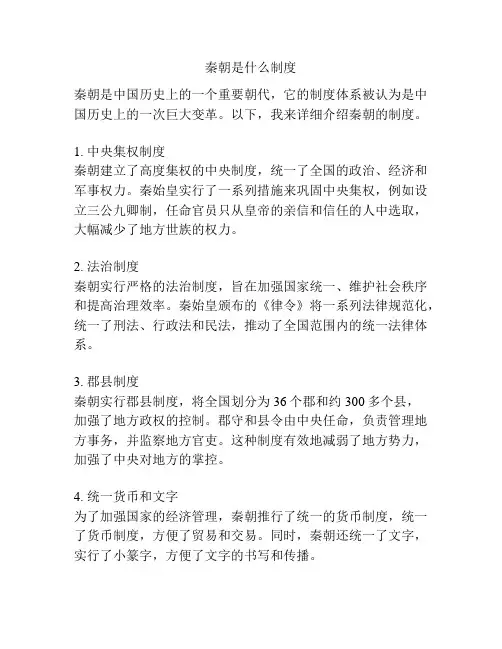 秦朝是什么制度

秦朝是中国历史上的一个重要朝代，它的制度体系被认为是中国历史上的一次巨大变革。以下，我来详细介绍秦朝的制度。

1. 中央集权制度
秦朝建立了高度集权的中央制度，统一了全国的政治、经济和军事权力。秦始皇实行了一系列措施来巩固中央集权，例如设立三公九卿制，任命官员只从皇帝的亲信和信任的人中选取，大幅减少了地方世族的权力。

2. 法治制度
秦朝实行严格的法治制度，旨在加强国家统一、维护社会秩序和提高治理效率。秦始皇颁布的《律令》将一系列法律规范化，统一了刑法、行政法和民法，推动了全国范围内的统一法律体系。

3. 郡县制度
秦朝实行郡县制度，将全国划分为 36 个郡和约 300 多个县，加强了地方政权的控制。郡守和县令由中央任命，负责管理地方事务，并监察地方官吏。这种制度有效地减弱了地方势力，加强了中央对地方的掌控。

4. 统一货币和文字
为了加强国家的经济管理，秦朝推行了统一的货币制度，统一了货币制度，方便了贸易和交易。同时，秦朝还统一了文字，实行了小篆字，方便了文字的书写和传播。